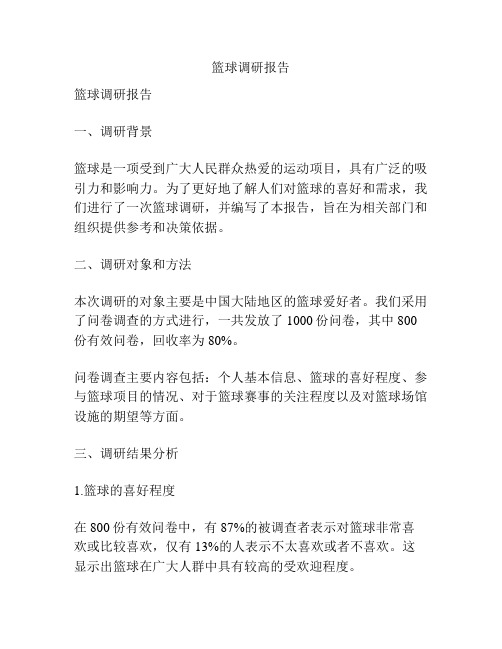 篮球调研报告

篮球调研报告

一、调研背景

篮球是一项受到广大人民群众热爱的运动项目，具有广泛的吸引力和影响力。为了更好地了解人们对篮球的喜好和需求，我们进行了一次篮球调研，并编写了本报告，旨在为相关部门和组织提供参考和决策依据。

二、调研对象和方法

本次调研的对象主要是中国大陆地区的篮球爱好者。我们采用了问卷调查的方式进行，一共发放了 1000 份问卷，其中 800 份有效问卷，回收率为 80%。

问卷调查主要内容包括：个人基本信息、篮球的喜好程度、参与篮球项目的情况、对于篮球赛事的关注程度以及对篮球场馆设施的期望等方面。

三、调研结果分析

1.篮球的喜好程度

在 800 份有效问卷中，有 87%的被调查者表示对篮球非常喜欢或比较喜欢，仅有 13%的人表示不太喜欢或者不喜欢。这显示出篮球在广大人群中具有较高的受欢迎程度。